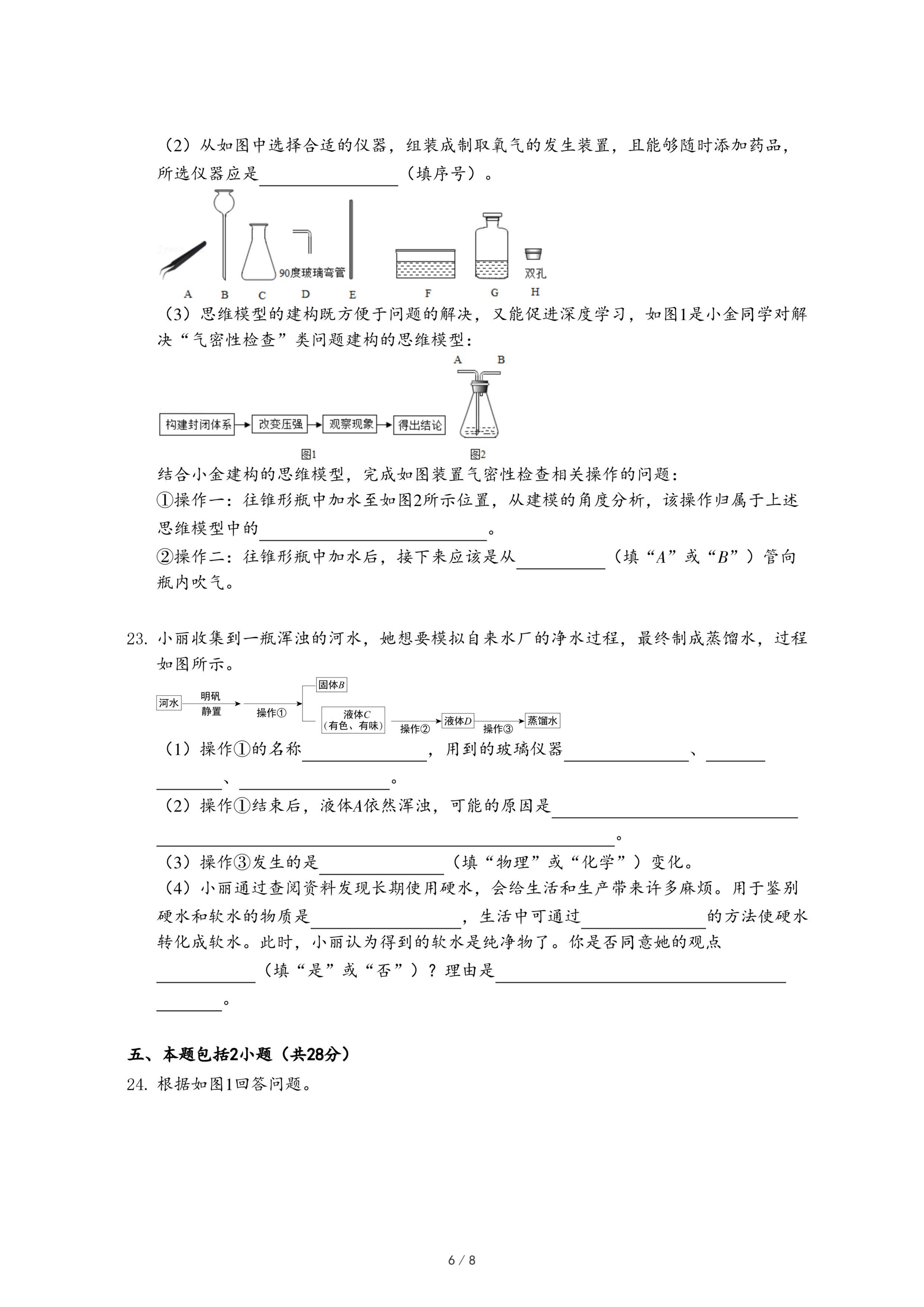 （2）从如图中选择合适的仪器，组装成制取氧气的发生装置，且能够随时添加药品，所选仪器应是________（填序号）。

90度玻璃弯管 双孔
A B C D E F G H

（3）思维模型的建构既方便于问题的解决，又能促进深度学习，如图1是小金同学对解决“气密性检查”类问题建构的思维模型：

构建封闭体系 → 改变压强 → 观察现象 → 得出结论
图1
A B
图2

结合小金建构的思维模型，完成如图装置气密性检查相关操作的问题：
①操作一：往锥形瓶中加水至如图2所示位置，从建模的角度分析，该操作归属于上述思维模型中的________。
②操作二：往锥形瓶中加水后，接下来应该是从________（填“$A$”或“$B$”）管向瓶内吹气。

23. 小丽收集到一瓶浑浊的河水，她想要模拟自来水厂的净水过程，最终制成蒸馏水，过程如图所示。

河水 明矾 静置 操作① 固体$B$ 液体$C$（有色、有味） 操作② 液体$D$ 操作③ 蒸馏水

（1）操作①的名称________，用到的玻璃仪器________、________、________。
（2）操作①结束后，液体$A$依然浑浊，可能的原因是________。
（3）操作③发生的是________（填“物理”或“化学”）变化。
（4）小丽通过查阅资料发现长期使用硬水，会给生活和生产带来许多麻烦。用于鉴别硬水和软水的物质是________，生活中可通过________的方法使硬水转化成软水。此时，小丽认为得到的软水是纯净物了。你是否同意她的观点________（填“是”或“否”）？理由是________。

五、本题包括2小题（共28分）
24. 根据如图1回答问题。

6 / 8